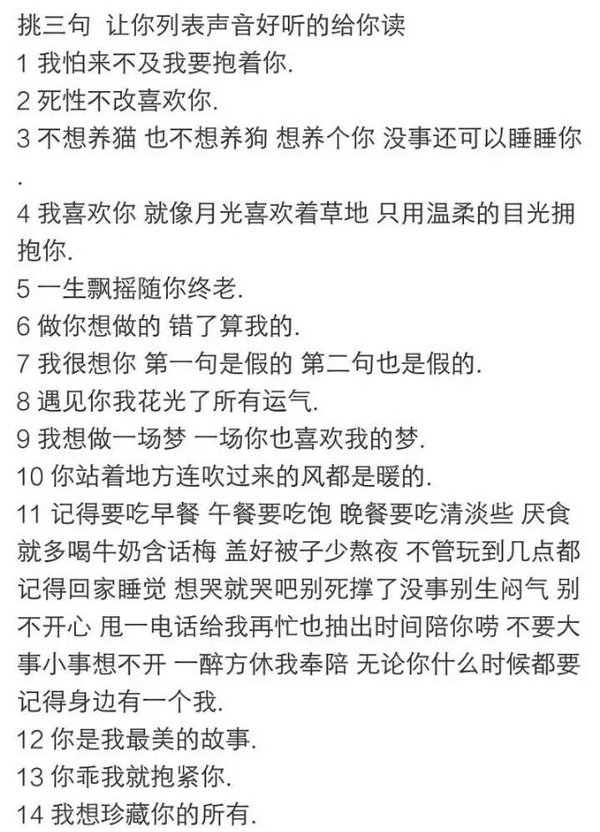 挑三句 让你列表声音好听的给你读
1 我怕来不及我要抱着你.
2 死性不改喜欢你.
3 不想养猫 也不想养狗 想养个你 没事还可以睡睡你.
4 我喜欢你 就像月光喜欢着草地 只用温柔的目光拥抱你.
5 一生飘摇随你终老.
6 做你想做的 错了算我的.
7 我很想你 第一句是假的 第二句也是假的.
8 遇见你我花光了所有运气.
9 我想做一场梦 一场你也喜欢我的梦.
10 你站着地方连吹过来的风都是暖的.
11 记得要吃早餐 午餐要吃饱 晚餐要吃清淡些 厌食就多喝牛奶含话梅 盖好被子少熬夜 不管玩到几点都记得回家睡觉 想哭就哭吧别死撑了没事别生闷气 别不开心 甩一电话给我再忙也抽出时间陪你唠 不要大事小事想不开 一醉方休我奉陪 无论你什么时候都要记得身边有一个我.
12 你是我最美的故事.
13 你乖我就抱紧你.
14 我想珍藏你的所有.